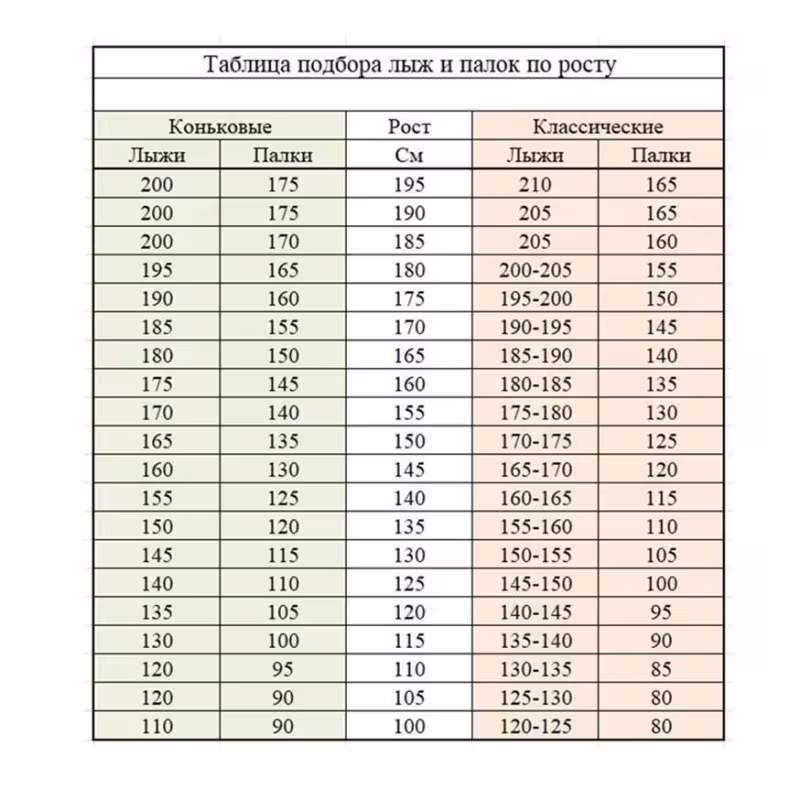 Таблица подбора лыж и палок по росту

| Коньковые | | Рост | Классические | |
|---|---|---|---|---|
| Лыжи | Палки | См | Лыжи | Палки |
| 200 | 175 | 195 | 210 | 165 |
| 200 | 175 | 190 | 205 | 165 |
| 200 | 170 | 185 | 205 | 160 |
| 195 | 165 | 180 | 200-205 | 155 |
| 190 | 160 | 175 | 195-200 | 150 |
| 185 | 155 | 170 | 190-195 | 145 |
| 180 | 150 | 165 | 185-190 | 140 |
| 175 | 145 | 160 | 180-185 | 135 |
| 170 | 140 | 155 | 175-180 | 130 |
| 165 | 135 | 150 | 170-175 | 125 |
| 160 | 130 | 145 | 165-170 | 120 |
| 155 | 125 | 140 | 160-165 | 115 |
| 150 | 120 | 135 | 155-160 | 110 |
| 145 | 115 | 130 | 150-155 | 105 |
| 140 | 110 | 125 | 145-150 | 100 |
| 135 | 105 | 120 | 140-145 | 95 |
| 130 | 100 | 115 | 135-140 | 90 |
| 120 | 95 | 110 | 130-135 | 85 |
| 120 | 90 | 105 | 125-130 | 80 |
| 110 | 90 | 100 | 120-125 | 80 |